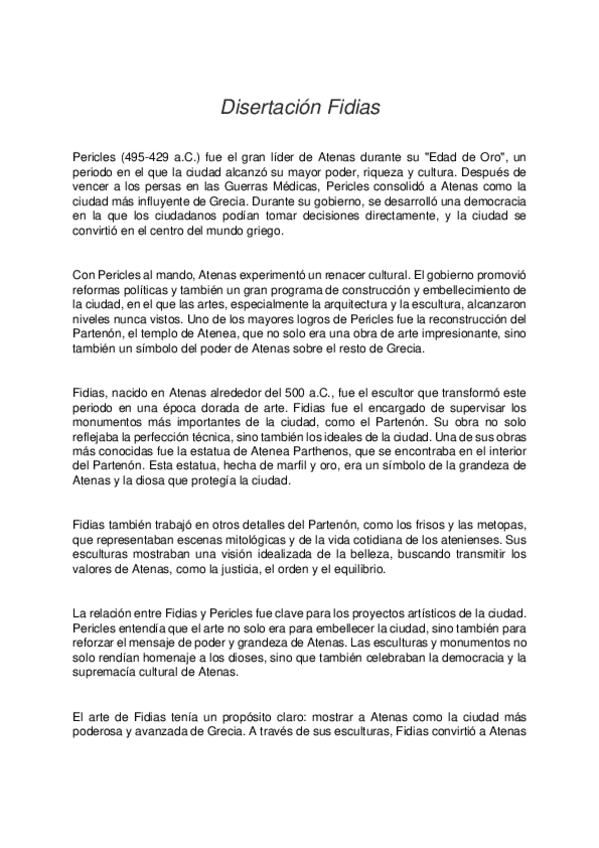 Disertación Fidias

Pericles (495-429 a.C.) fue el gran líder de Atenas durante su "Edad de Oro", un periodo en el que la ciudad alcanzó su mayor poder, riqueza y cultura. Después de vencer a los persas en las Guerras Médicas, Pericles consolidó a Atenas como la ciudad más influyente de Grecia. Durante su gobierno, se desarrolló una democracia en la que los ciudadanos podían tomar decisiones directamente, y la ciudad se convirtió en el centro del mundo griego.

Con Pericles al mando, Atenas experimentó un renacer cultural. El gobierno promovió reformas políticas y también un gran programa de construcción y embellecimiento de la ciudad, en el que las artes, especialmente la arquitectura y la escultura, alcanzaron niveles nunca vistos. Uno de los mayores logros de Pericles fue la reconstrucción del Partenón, el templo de Atenea, que no solo era una obra de arte impresionante, sino también un símbolo del poder de Atenas sobre el resto de Grecia.

Fidias, nacido en Atenas alrededor del 500 a.C., fue el escultor que transformó este periodo en una época dorada de arte. Fidias fue el encargado de supervisar los monumentos más importantes de la ciudad, como el Partenón. Su obra no solo reflejaba la perfección técnica, sino también los ideales de la ciudad. Una de sus obras más conocidas fue la estatua de Atenea Parthenos, que se encontraba en el interior del Partenón. Esta estatua, hecha de marfil y oro, era un símbolo de la grandeza de Atenas y la diosa que protegía la ciudad.

Fidias también trabajó en otros detalles del Partenón, como los frisos y las metopas, que representaban escenas mitológicas y de la vida cotidiana de los atenienses. Sus esculturas mostraban una visión idealizada de la belleza, buscando transmitir los valores de Atenas, como la justicia, el orden y el equilibrio.

La relación entre Fidias y Pericles fue clave para los proyectos artísticos de la ciudad. Pericles entendía que el arte no solo era para embellecer la ciudad, sino también para reforzar el mensaje de poder y grandeza de Atenas. Las esculturas y monumentos no solo rendían homenaje a los dioses, sino que también celebraban la democracia y la supremacía cultural de Atenas.

El arte de Fidias tenía un propósito claro: mostrar a Atenas como la ciudad más poderosa y avanzada de Grecia. A través de sus esculturas, Fidias convirtió a Atenas